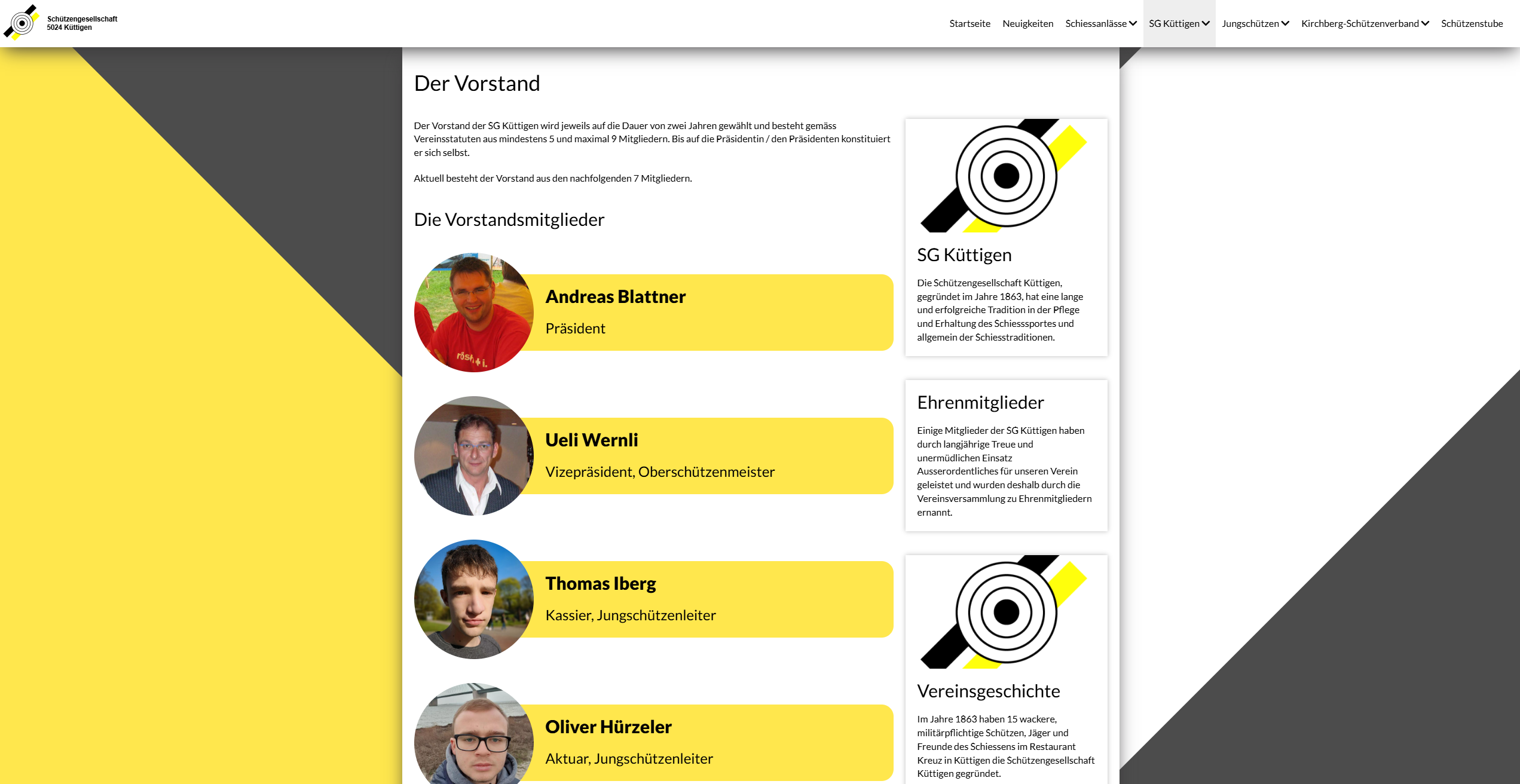 Schützengesellschaft
5024 Küttigen

Startseite Neuigkeiten Schiessanlässe SG Küttigen Jungschützen Kirchberg-Schützenverband Schützenstube

Der Vorstand

Der Vorstand der SG Küttigen wird jeweils auf die Dauer von zwei Jahren gewählt und besteht gemäss Vereinsstatuten aus mindestens 5 und maximal 9 Mitgliedern. Bis auf die Präsidentin / den Präsidenten konstituiert er sich selbst.

Aktuell besteht der Vorstand aus den nachfolgenden 7 Mitgliedern.

Die Vorstandsmitglieder

Andreas Blattner
Präsident

Ueli Wernli
Vizepräsident, Oberschützenmeister

Thomas Iberg
Kassier, Jungschützenleiter

Oliver Hürzeler
Aktuar, Jungschützenleiter

SG Küttigen

Die Schützengesellschaft Küttigen, gegründet im Jahre 1863, hat eine lange und erfolgreiche Tradition in der Pflege und Erhaltung des Schiesssportes und allgemein der Schiesstraditionen.

Ehrenmitglieder

Einige Mitglieder der SG Küttigen haben durch langjährige Treue und unermüdlichen Einsatz Ausserordentliches für unseren Verein geleistet und wurden deshalb durch die Vereinsversammlung zu Ehrenmitgliedern ernannt.

Vereinsgeschichte

Im Jahre 1863 haben 15 wackere, militärpflichtige Schützen, Jäger und Freunde des Schiessens im Restaurant Kreuz in Küttigen die Schützengesellschaft Küttigen gegründet.